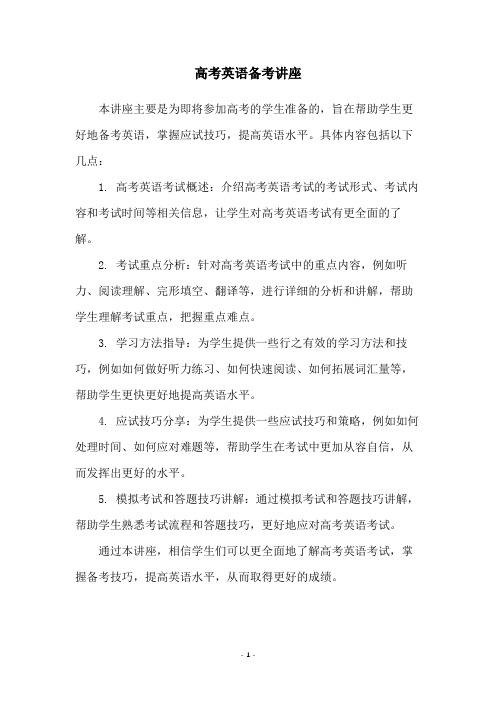 高考英语备考讲座

本讲座主要是为即将参加高考的学生准备的，旨在帮助学生更好地备考英语，掌握应试技巧，提高英语水平。具体内容包括以下几点：

1. 高考英语考试概述：介绍高考英语考试的考试形式、考试内容和考试时间等相关信息，让学生对高考英语考试有更全面的了解。

2. 考试重点分析：针对高考英语考试中的重点内容，例如听力、阅读理解、完形填空、翻译等，进行详细的分析和讲解，帮助学生理解考试重点，把握重点难点。

3. 学习方法指导：为学生提供一些行之有效的学习方法和技巧，例如如何做好听力练习、如何快速阅读、如何拓展词汇量等，帮助学生更快更好地提高英语水平。

4. 应试技巧分享：为学生提供一些应试技巧和策略，例如如何处理时间、如何应对难题等，帮助学生在考试中更加从容自信，从而发挥出更好的水平。

5. 模拟考试和答题技巧讲解：通过模拟考试和答题技巧讲解，帮助学生熟悉考试流程和答题技巧，更好地应对高考英语考试。

通过本讲座，相信学生们可以更全面地了解高考英语考试，掌握备考技巧，提高英语水平，从而取得更好的成绩。

- 1 -